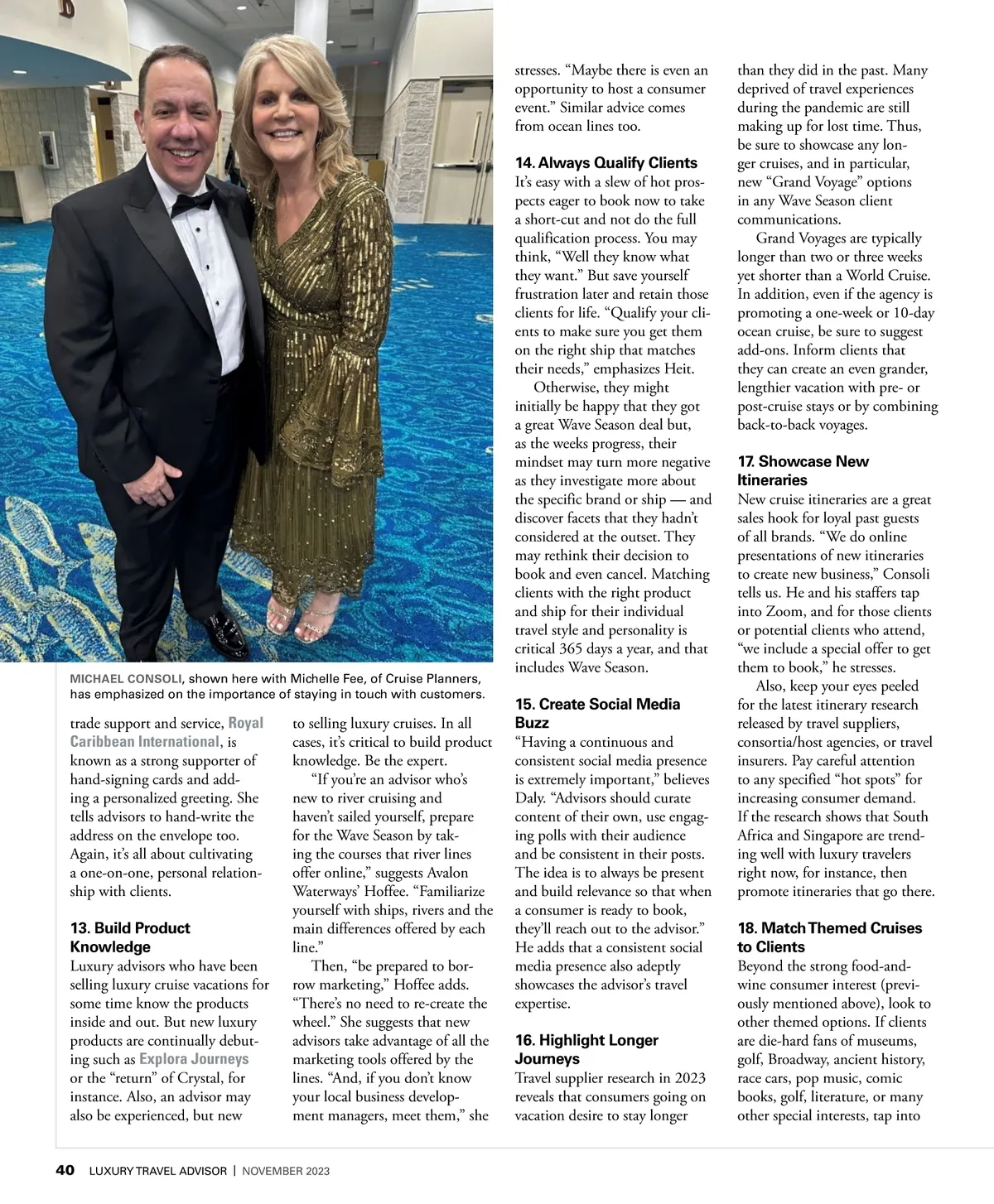 MICHAEL CONSOLI, shown here with Michelle Fee, of Cruise Planners, has emphasized on the importance of staying in touch with customers.

trade support and service, Royal Caribbean International, is known as a strong supporter of hand-signing cards and adding a personalized greeting. She tells advisors to hand-write the address on the envelope too. Again, it's all about cultivating a one-on-one, personal relationship with clients.

13. Build Product Knowledge
Luxury advisors who have been selling luxury cruise vacations for some time know the products inside and out. But new luxury products are continually debuting such as Explora Journeys or the "return" of Crystal, for instance. Also, an advisor may also be experienced, but new to selling luxury cruises. In all cases, it's critical to build product knowledge. Be the expert.

"If you're an advisor who's new to river cruising and haven't sailed yourself, prepare for the Wave Season by taking the courses that river lines offer online," suggests Avalon Waterways' Hoffee. "Familiarize yourself with ships, rivers and the main differences offered by each line."

Then, "be prepared to borrow marketing," Hoffee adds. "There's no need to re-create the wheel." She suggests that new advisors take advantage of all the marketing tools offered by the lines. "And, if you don't know your local business development managers, meet them," she stresses. "Maybe there is even an opportunity to host a consumer event." Similar advice comes from ocean lines too.

14. Always Qualify Clients
It's easy with a slew of hot prospects eager to book now to take a short-cut and not do the full qualification process. You may think, "Well they know what they want." But save yourself frustration later and retain those clients for life. "Qualify your clients to make sure you get them on the right ship that matches their needs," emphasizes Heit.

Otherwise, they might initially be happy that they got a great Wave Season deal but, as the weeks progress, their mindset may turn more negative as they investigate more about the specific brand or ship — and discover facets that they hadn't considered at the outset. They may rethink their decision to book and even cancel. Matching clients with the right product and ship for their individual travel style and personality is critical 365 days a year, and that includes Wave Season.

15. Create Social Media Buzz
"Having a continuous and consistent social media presence is extremely important," believes Daly. "Advisors should curate content of their own, use engaging polls with their audience and be consistent in their posts. The idea is to always be present and build relevance so that when a consumer is ready to book, they'll reach out to the advisor." He adds that a consistent social media presence also adeptly showcases the advisor's travel expertise.

16. Highlight Longer Journeys
Travel supplier research in 2023 reveals that consumers going on vacation desire to stay longer than they did in the past. Many deprived of travel experiences during the pandemic are still making up for lost time. Thus, be sure to showcase any longer cruises, and in particular, new "Grand Voyage" options in any Wave Season client communications.

Grand Voyages are typically longer than two or three weeks yet shorter than a World Cruise. In addition, even if the agency is promoting a one-week or 10-day ocean cruise, be sure to suggest add-ons. Inform clients that they can create an even grander, lengthier vacation with pre- or post-cruise stays or by combining back-to-back voyages.

17. Showcase New Itineraries
New cruise itineraries are a great sales hook for loyal past guests of all brands. "We do online presentations of new itineraries to create new business," Consoli tells us. He and his staffers tap into Zoom, and for those clients or potential clients who attend, "we include a special offer to get them to book," he stresses.

Also, keep your eyes peeled for the latest itinerary research released by travel suppliers, consortia/host agencies, or travel insurers. Pay careful attention to any specified "hot spots" for increasing consumer demand. If the research shows that South Africa and Singapore are trending well with luxury travelers right now, for instance, then promote itineraries that go there.

18. Match Themed Cruises to Clients
Beyond the strong food-and-wine consumer interest (previously mentioned above), look to other themed options. If clients are die-hard fans of museums, golf, Broadway, ancient history, race cars, pop music, comic books, golf, literature, or many other special interests, tap into

40 LUXURY TRAVEL ADVISOR | NOVEMBER 2023